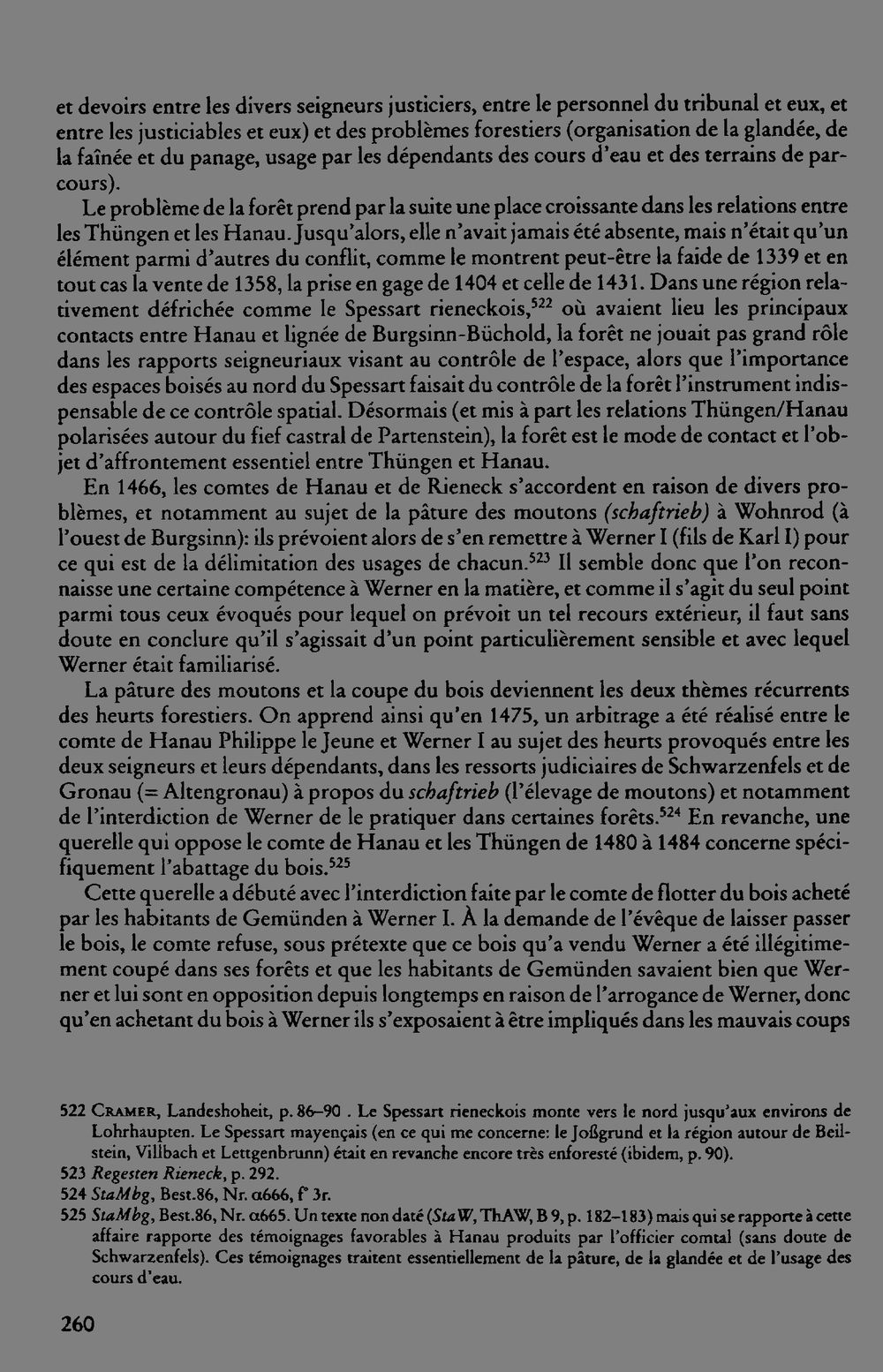 et devoirs entre les divers seigneurs justiciers, entre le personnel du tribunal et eux, et entre les justiciables et eux) et des problèmes forestiers (organisation de la glandée, de la faînée et du panage, usage par les dépendants des cours d'eau et des terrains de parcours).

Le problème de la forêt prend par la suite une place croissante dans les relations entre les Thüngen et les Hanau. Jusqu'alors, elle n'avait jamais été absente, mais n'était qu'un élément parmi d'autres du conflit, comme le montrent peut-être la faide de 1339 et en tout cas la vente de 1358, la prise en gage de 1404 et celle de 1431. Dans une région relativement défrichée comme le Spessart rieneckois,$^{522}$ où avaient lieu les principaux contacts entre Hanau et lignée de Burgsinn-Büchold, la forêt ne jouait pas grand rôle dans les rapports seigneuriaux visant au contrôle de l'espace, alors que l'importance des espaces boisés au nord du Spessart faisait du contrôle de la forêt l'instrument indispensable de ce contrôle spatial. Désormais (et mis à part les relations Thüngen/Hanau polarisées autour du fief castral de Partenstein), la forêt est le mode de contact et l'objet d'affrontement essentiel entre Thüngen et Hanau.

En 1466, les comtes de Hanau et de Rieneck s'accordent en raison de divers problèmes, et notamment au sujet de la pâture des moutons (schaftrieb) à Wohnrod (à l'ouest de Burgsinn): ils prévoient alors de s'en remettre à Werner I (fils de Karl I) pour ce qui est de la délimitation des usages de chacun.$^{523}$ Il semble donc que l'on reconnaisse une certaine compétence à Werner en la matière, et comme il s'agit du seul point parmi tous ceux évoqués pour lequel on prévoit un tel recours extérieur, il faut sans doute en conclure qu'il s'agissait d'un point particulièrement sensible et avec lequel Werner était familiarisé.

La pâture des moutons et la coupe du bois deviennent les deux thèmes récurrents des heurts forestiers. On apprend ainsi qu'en 1475, un arbitrage a été réalisé entre le comte de Hanau Philippe le Jeune et Werner I au sujet des heurts provoqués entre les deux seigneurs et leurs dépendants, dans les ressorts judiciaires de Schwarzenfels et de Gronau (= Altengronau) à propos du schaftrieb (l'élevage de moutons) et notamment de l'interdiction de Werner de le pratiquer dans certaines forêts.$^{524}$ En revanche, une querelle qui oppose le comte de Hanau et les Thüngen de 1480 à 1484 concerne spécifiquement l'abattage du bois.$^{525}$

Cette querelle a débuté avec l'interdiction faite par le comte de flotter du bois acheté par les habitants de Gemünden à Werner I. À la demande de l'évêque de laisser passer le bois, le comte refuse, sous prétexte que ce bois qu'a vendu Werner a été illégitimement coupé dans ses forêts et que les habitants de Gemünden savaient bien que Werner et lui sont en opposition depuis longtemps en raison de l'arrogance de Werner, donc qu'en achetant du bois à Werner ils s'exposaient à être impliqués dans les mauvais coups

522 Cramer, Landeshoheit, p. 86–90 . Le Spessart rieneckois monte vers le nord jusqu'aux environs de Lohrhaupten. Le Spessart mayençais (en ce qui me concerne: le Joßgrund et la région autour de Beilstein, Villbach et Lettgenbrunn) était en revanche encore très enforesté (ibidem, p. 90).

523 Regesten Rieneck, p. 292.

524 StaMbg, Best.86, Nr. α666, f° 3r.

525 StaMbg, Best.86, Nr. α665. Un texte non daté (StaW, ThAW, B 9, p. 182–183) mais qui se rapporte à cette affaire rapporte des témoignages favorables à Hanau produits par l'officier comtal (sans doute de Schwarzenfels). Ces témoignages traitent essentiellement de la pâture, de la glandée et de l'usage des cours d'eau.

260